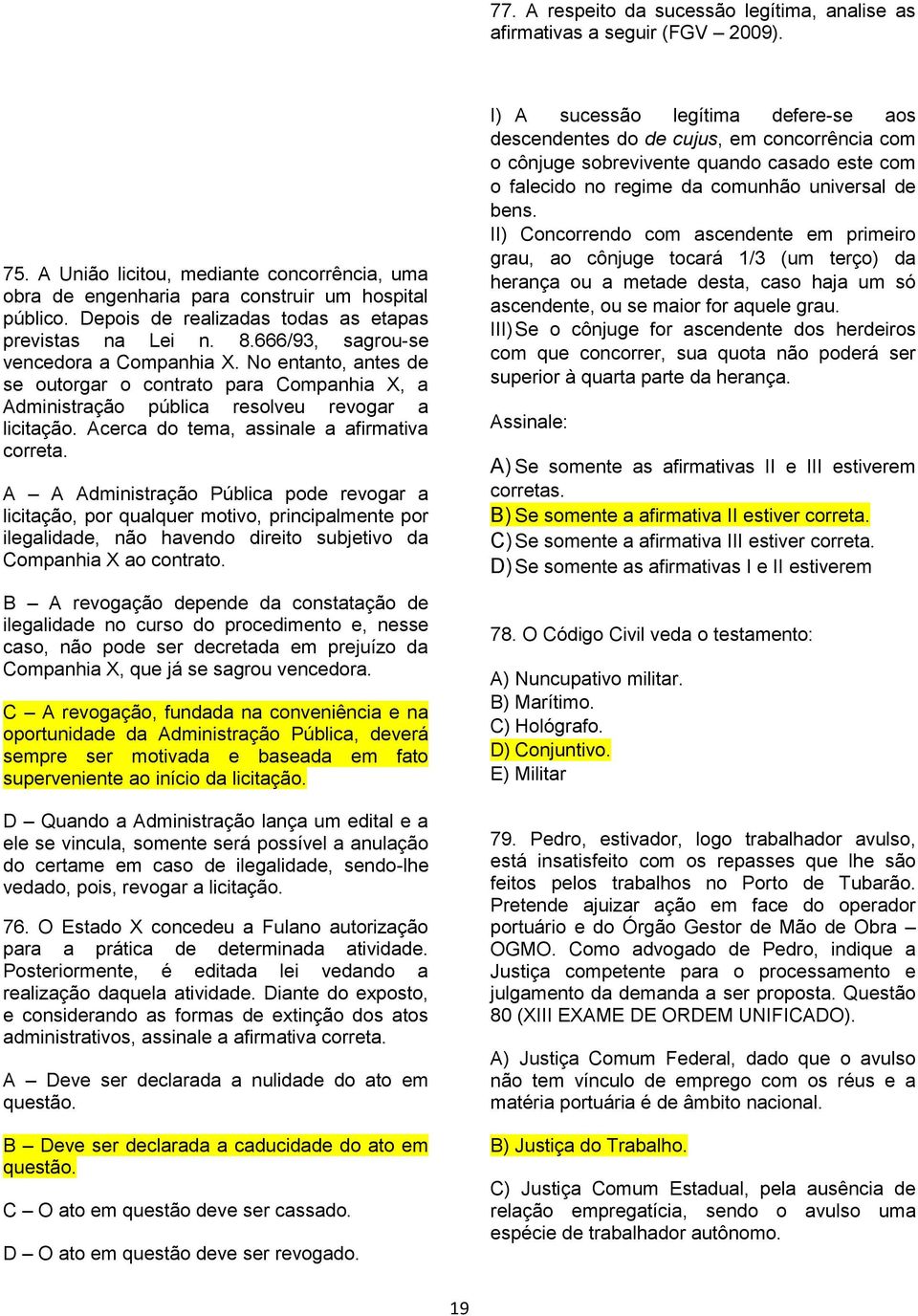 75. A União licitou, mediante concorrência, uma obra de engenharia para construir um hospital público. Depois de realizadas todas as etapas previstas na Lei n. 8.666/93, sagrou-se vencedora a Companhia X. No entanto, antes de se outorgar o contrato para Companhia X, a Administração pública resolveu revogar a licitação. Acerca do tema, assinale a afirmativa correta.

A – A Administração Pública pode revogar a licitação, por qualquer motivo, principalmente por ilegalidade, não havendo direito subjetivo da Companhia X ao contrato.

B – A revogação depende da constatação de ilegalidade no curso do procedimento e, nesse caso, não pode ser decretada em prejuízo da Companhia X, que já se sagrou vencedora.

C – A revogação, fundada na conveniência e na oportunidade da Administração Pública, deverá sempre ser motivada e baseada em fato superveniente ao início da licitação.

D – Quando a Administração lança um edital e a ele se vincula, somente será possível a anulação do certame em caso de ilegalidade, sendo-lhe vedado, pois, revogar a licitação.

76. O Estado X concedeu a Fulano autorização para a prática de determinada atividade. Posteriormente, é editada lei vedando a realização daquela atividade. Diante do exposto, e considerando as formas de extinção dos atos administrativos, assinale a afirmativa correta.

A – Deve ser declarada a nulidade do ato em questão.

B – Deve ser declarada a caducidade do ato em questão.

C – O ato em questão deve ser cassado.

D – O ato em questão deve ser revogado.

77. A respeito da sucessão legítima, analise as afirmativas a seguir (FGV – 2009).

I) A sucessão legítima defere-se aos descendentes do de cujus, em concorrência com o cônjuge sobrevivente quando casado este com o falecido no regime da comunhão universal de bens.
II) Concorrendo com ascendente em primeiro grau, ao cônjuge tocará 1/3 (um terço) da herança ou a metade desta, caso haja um só ascendente, ou se maior for aquele grau.
III) Se o cônjuge for ascendente dos herdeiros com que concorrer, sua quota não poderá ser superior à quarta parte da herança.

Assinale:

A) Se somente as afirmativas II e III estiverem corretas.
B) Se somente a afirmativa II estiver correta.
C) Se somente a afirmativa III estiver correta.
D) Se somente as afirmativas I e II estiverem

78. O Código Civil veda o testamento:

A) Nuncupativo militar.
B) Marítimo.
C) Hológrafo.
D) Conjuntivo.
E) Militar

79. Pedro, estivador, logo trabalhador avulso, está insatisfeito com os repasses que lhe são feitos pelos trabalhos no Porto de Tubarão. Pretende ajuizar ação em face do operador portuário e do Órgão Gestor de Mão de Obra – OGMO. Como advogado de Pedro, indique a Justiça competente para o processamento e julgamento da demanda a ser proposta. Questão 80 (XIII EXAME DE ORDEM UNIFICADO).

A) Justiça Comum Federal, dado que o avulso não tem vínculo de emprego com os réus e a matéria portuária é de âmbito nacional.

B) Justiça do Trabalho.

C) Justiça Comum Estadual, pela ausência de relação empregatícia, sendo o avulso uma espécie de trabalhador autônomo.

19